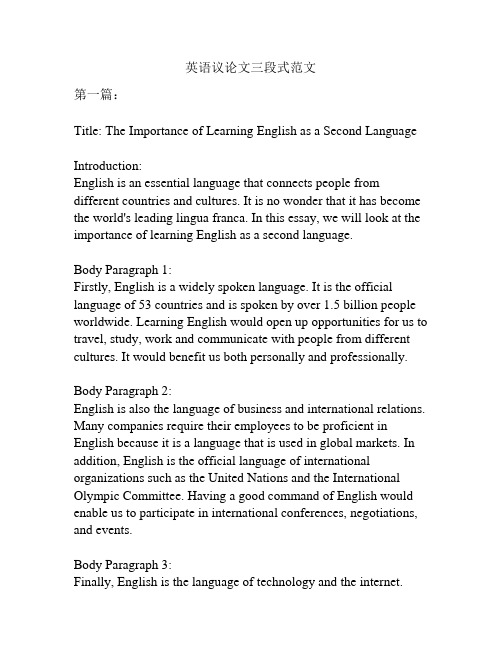 英语议论文三段式范文

第一篇：

Title: The Importance of Learning English as a Second Language

Introduction:
English is an essential language that connects people from different countries and cultures. It is no wonder that it has become the world's leading lingua franca. In this essay, we will look at the importance of learning English as a second language.

Body Paragraph 1:
Firstly, English is a widely spoken language. It is the official language of 53 countries and is spoken by over 1.5 billion people worldwide. Learning English would open up opportunities for us to travel, study, work and communicate with people from different cultures. It would benefit us both personally and professionally.

Body Paragraph 2:
English is also the language of business and international relations. Many companies require their employees to be proficient in English because it is a language that is used in global markets. In addition, English is the official language of international organizations such as the United Nations and the International Olympic Committee. Having a good command of English would enable us to participate in international conferences, negotiations, and events.

Body Paragraph 3:
Finally, English is the language of technology and the internet.